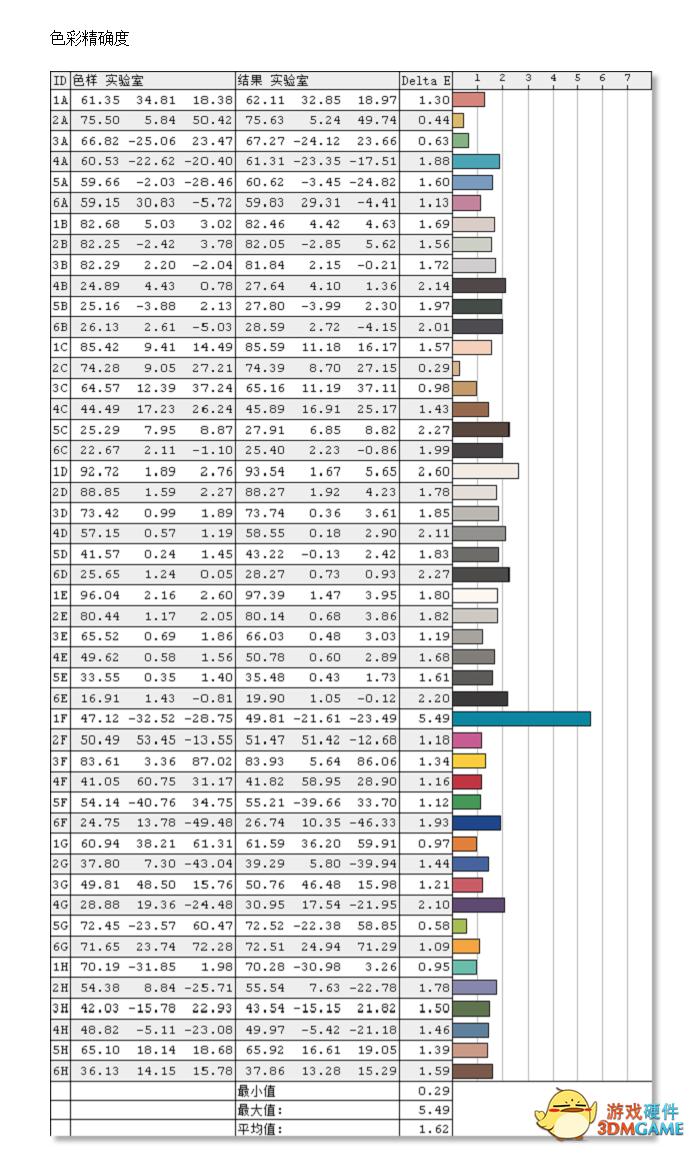 色彩精确度

| ID | 色样 实验室 | | | 结果 实验室 | | | Delta E | 1 2 3 4 5 6 7 |
|---|---|---|---|---|---|---|---|---|
| 1A | 61.35 | 34.81 | 18.38 | 62.11 | 32.85 | 18.97 | 1.30 | |
| 2A | 75.50 | 5.84 | 50.42 | 75.63 | 5.24 | 49.74 | 0.44 | |
| 3A | 66.82 | -25.06 | 23.47 | 67.27 | -24.12 | 23.66 | 0.63 | |
| 4A | 60.53 | -22.62 | -20.40 | 61.31 | -23.35 | -17.51 | 1.88 | |
| 5A | 59.66 | -2.03 | -28.46 | 60.62 | -3.45 | -24.82 | 1.60 | |
| 6A | 59.15 | 30.83 | -5.72 | 59.83 | 29.31 | -4.41 | 1.13 | |
| 1B | 82.68 | 5.03 | 3.02 | 82.46 | 4.42 | 4.63 | 1.69 | |
| 2B | 82.25 | -2.42 | 3.78 | 82.05 | -2.85 | 5.62 | 1.56 | |
| 3B | 82.29 | 2.20 | -2.04 | 81.84 | 2.15 | -0.21 | 1.72 | |
| 4B | 24.89 | 4.43 | 0.78 | 27.64 | 4.10 | 1.36 | 2.14 | |
| 5B | 25.16 | -3.88 | 2.13 | 27.80 | -3.99 | 2.30 | 1.97 | |
| 6B | 26.13 | 2.61 | -5.03 | 28.59 | 2.72 | -4.15 | 2.01 | |
| 1C | 85.42 | 9.41 | 14.49 | 85.59 | 11.18 | 16.17 | 1.57 | |
| 2C | 74.28 | 9.05 | 27.21 | 74.39 | 8.70 | 27.15 | 0.29 | |
| 3C | 64.57 | 12.39 | 37.24 | 65.16 | 11.19 | 37.11 | 0.98 | |
| 4C | 44.49 | 17.23 | 26.24 | 45.89 | 16.91 | 25.17 | 1.43 | |
| 5C | 25.29 | 7.95 | 8.87 | 27.91 | 6.85 | 8.82 | 2.27 | |
| 6C | 22.67 | 2.11 | -1.10 | 25.40 | 2.23 | -0.86 | 1.99 | |
| 1D | 92.72 | 1.89 | 2.76 | 93.54 | 1.67 | 5.65 | 2.60 | |
| 2D | 88.85 | 1.59 | 2.27 | 88.27 | 1.92 | 4.23 | 1.78 | |
| 3D | 73.42 | 0.99 | 1.89 | 73.74 | 0.36 | 3.61 | 1.85 | |
| 4D | 57.15 | 0.57 | 1.19 | 58.55 | 0.18 | 2.90 | 2.11 | |
| 5D | 41.57 | 0.24 | 1.45 | 43.22 | -0.13 | 2.42 | 1.83 | |
| 6D | 25.65 | 1.24 | 0.05 | 28.27 | 0.73 | 0.93 | 2.27 | |
| 1E | 96.04 | 2.16 | 2.60 | 97.39 | 1.47 | 3.95 | 1.80 | |
| 2E | 80.44 | 1.17 | 2.05 | 80.14 | 0.68 | 3.86 | 1.82 | |
| 3E | 65.52 | 0.69 | 1.86 | 66.03 | 0.48 | 3.03 | 1.19 | |
| 4E | 49.62 | 0.58 | 1.56 | 50.78 | 0.60 | 2.89 | 1.68 | |
| 5E | 33.55 | 0.35 | 1.40 | 35.48 | 0.43 | 1.73 | 1.61 | |
| 6E | 16.91 | 1.43 | -0.81 | 19.90 | 1.05 | -0.12 | 2.20 | |
| 1F | 47.12 | -32.52 | -28.75 | 49.81 | -21.61 | -23.49 | 5.49 | |
| 2F | 50.49 | 53.45 | -13.55 | 51.47 | 51.42 | -12.68 | 1.18 | |
| 3F | 83.61 | 3.36 | 87.02 | 83.93 | 5.64 | 86.06 | 1.34 | |
| 4F | 41.05 | 60.75 | 31.17 | 41.82 | 58.95 | 28.90 | 1.16 | |
| 5F | 54.14 | -40.76 | 34.75 | 55.21 | -39.66 | 33.70 | 1.12 | |
| 6F | 24.75 | 13.78 | -49.48 | 26.74 | 10.35 | -46.33 | 1.93 | |
| 1G | 60.94 | 38.21 | 61.31 | 61.59 | 36.20 | 59.91 | 0.97 | |
| 2G | 37.80 | 7.30 | -43.04 | 39.29 | 5.80 | -39.94 | 1.44 | |
| 3G | 49.81 | 48.50 | 15.76 | 50.76 | 46.48 | 15.98 | 1.21 | |
| 4G | 28.88 | 19.36 | -24.48 | 30.95 | 17.54 | -21.95 | 2.10 | |
| 5G | 72.45 | -23.57 | 60.47 | 72.52 | -22.38 | 58.85 | 0.58 | |
| 6G | 71.65 | 23.74 | 72.28 | 72.51 | 24.94 | 71.29 | 1.09 | |
| 1H | 70.19 | -31.85 | 1.98 | 70.28 | -30.98 | 3.26 | 0.95 | |
| 2H | 54.38 | 8.84 | -25.71 | 55.54 | 7.63 | -22.78 | 1.78 | |
| 3H | 42.03 | -15.78 | 22.93 | 43.54 | -15.15 | 21.82 | 1.50 | |
| 4H | 48.82 | -5.11 | -23.08 | 49.97 | -5.42 | -21.18 | 1.46 | |
| 5H | 65.10 | 18.14 | 18.68 | 65.92 | 16.61 | 19.05 | 1.39 | |
| 6H | 36.13 | 14.15 | 15.78 | 37.86 | 13.28 | 15.29 | 1.59 | |
| | | | | 最小值 | | | 0.29 | |
| | | | | 最大值: | | | 5.49 | |
| | | | | 平均值: | | | 1.62 | |

游戏硬件
3DMGAME